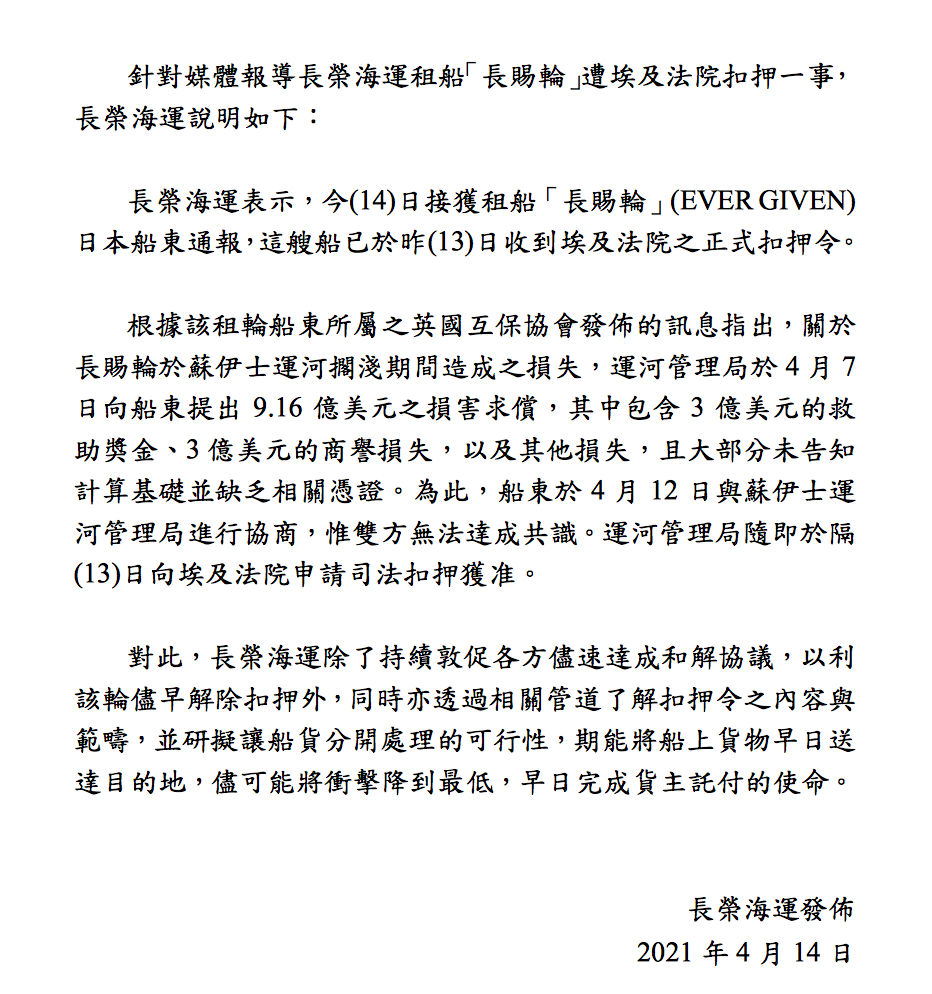 針對媒體報導長榮海運租船「長賜輪」遭埃及法院扣押一事，長榮海運說明如下：

長榮海運表示，今(14)日接獲租船「長賜輪」(EVER GIVEN)日本船東通報，這艘船已於昨(13)日收到埃及法院之正式扣押令。

根據該租輪船東所屬之英國互保協會發佈的訊息指出，關於長賜輪於蘇伊士運河擱淺期間造成之損失，運河管理局於 4 月 7 日向船東提出 9.16 億美元之損害求償，其中包含 3 億美元的救助獎金、3 億美元的商譽損失，以及其他損失，且大部分未告知計算基礎並缺乏相關憑證。為此，船東於 4 月 12 日與蘇伊士運河管理局進行協商，惟雙方無法達成共識。運河管理局隨即於隔(13)日向埃及法院申請司法扣押獲准。

對此，長榮海運除了持續敦促各方儘速達成和解協議，以利該輪儘早解除扣押外，同時亦透過相關管道了解扣押令之內容與範疇，並研擬讓船貨分開處理的可行性，期能將船上貨物早日送達目的地，儘可能將衝擊降到最低，早日完成貨主託付的使命。

長榮海運發佈
2021 年 4 月 14 日